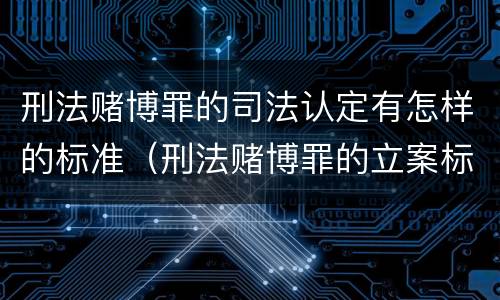 刑法赌博罪的司法认定有怎样的标准（刑法赌博罪的立案标